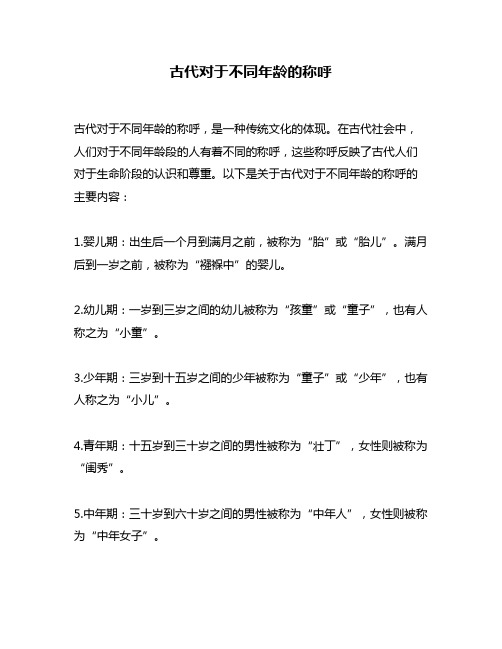 古代对于不同年龄的称呼

古代对于不同年龄的称呼，是一种传统文化的体现。在古代社会中，人们对于不同年龄段的人有着不同的称呼，这些称呼反映了古代人们对于生命阶段的认识和尊重。以下是关于古代对于不同年龄的称呼的主要内容：

1.婴儿期：出生后一个月到满月之前，被称为“胎”或“胎儿”。满月后到一岁之前，被称为“襁褓中”的婴儿。

2.幼儿期：一岁到三岁之间的幼儿被称为“孩童”或“童子”，也有人称之为“小童”。

3.少年期：三岁到十五岁之间的少年被称为“童子”或“少年”，也有人称之为“小儿”。

4.青年期：十五岁到三十岁之间的男性被称为“壮丁”，女性则被称为“闺秀”。

5.中年期：三十岁到六十岁之间的男性被称为“中年人”，女性则被称为“中年女子”。